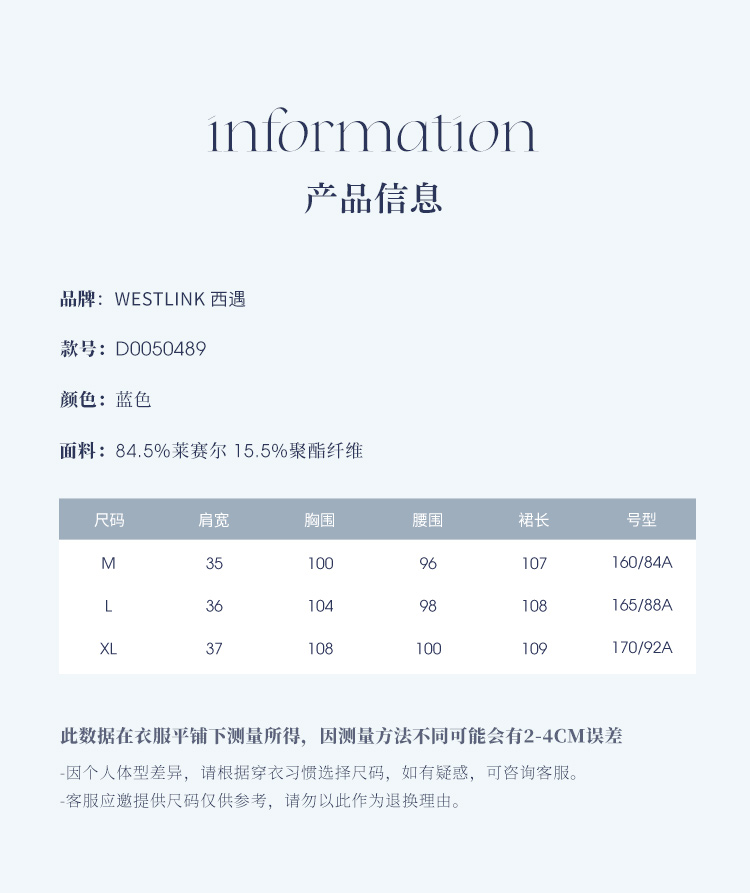 information

产品信息

品牌：WESTLINK 西遇

款号：D0050489

颜色：蓝色

面料：84.5%莱赛尔 15.5%聚酯纤维

| 尺码 | 肩宽 | 胸围 | 腰围 | 裙长 | 号型 |
|---|---|---|---|---|---|
| M | 35 | 100 | 96 | 107 | 160/84A |
| L | 36 | 104 | 98 | 108 | 165/88A |
| XL | 37 | 108 | 100 | 109 | 170/92A |

此数据在衣服平铺下测量所得，因测量方法不同可能会有2-4CM误差

-因个人体型差异，请根据穿衣习惯选择尺码，如有疑惑，可咨询客服。
-客服应邀提供尺码仅供参考，请勿以此作为退换理由。